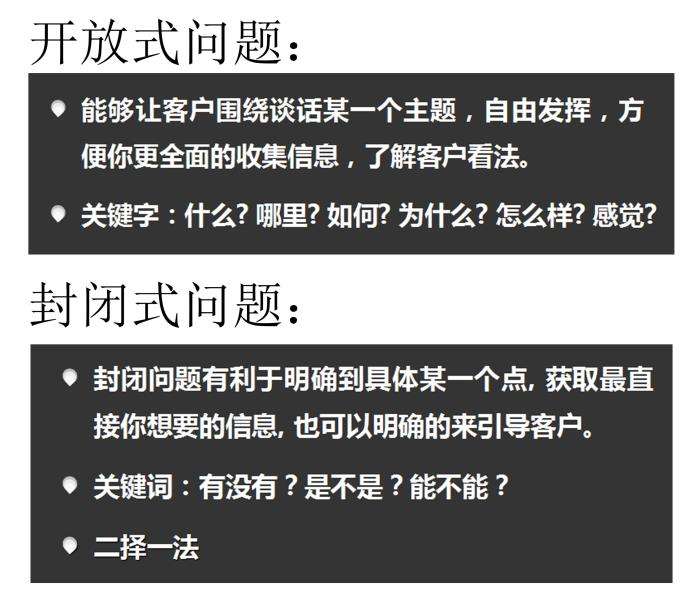 开放式问题：

能够让客户围绕谈话某一个主题，自由发挥，方便你更全面的收集信息，了解客户看法。

关键字：什么? 哪里? 如何? 为什么? 怎么样? 感觉?

封闭式问题：

封闭问题有利于明确到具体某一个点, 获取最直接你想要的信息, 也可以明确的来引导客户。

关键词：有没有？是不是？能不能？

二择一法